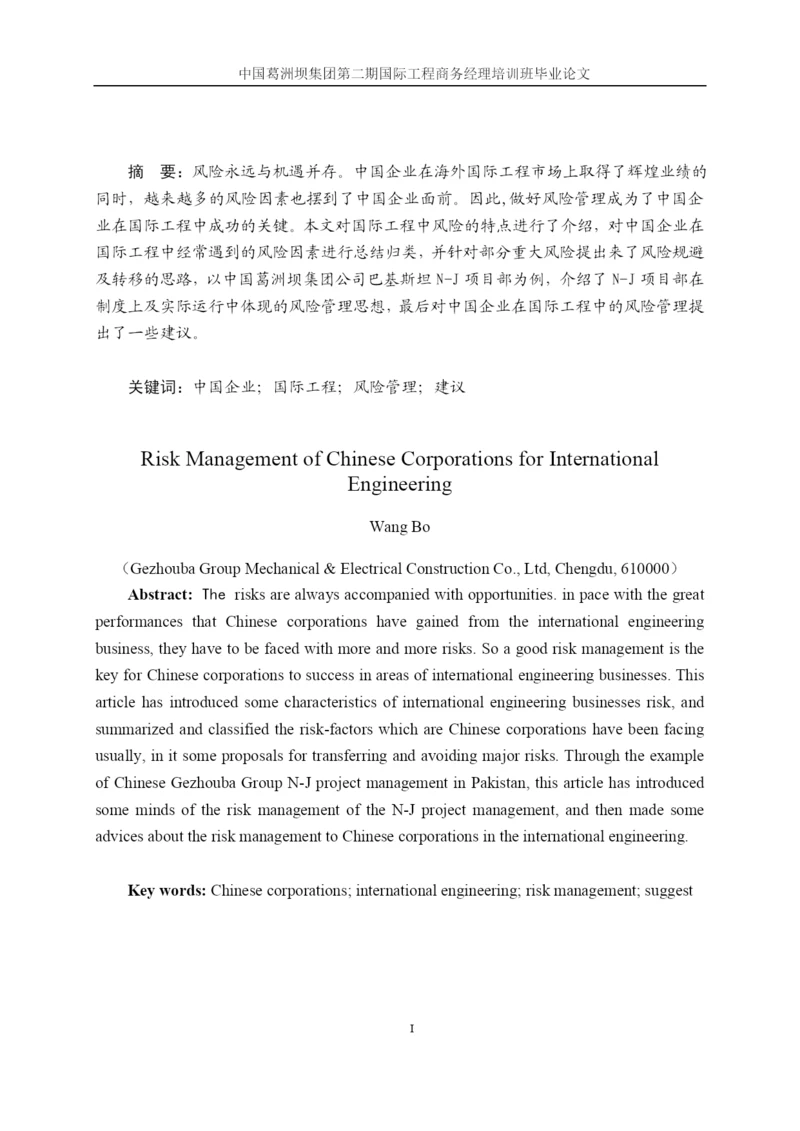 中国葛洲坝集团第二期国际工程商务经理培训班毕业论文

摘　要：风险永远与机遇并存。中国企业在海外国际工程市场上取得了辉煌业绩的同时，越来越多的风险因素也摆到了中国企业面前。因此，做好风险管理成为了中国企业在国际工程中成功的关键。本文对国际工程中风险的特点进行了介绍，对中国企业在国际工程中经常遇到的风险因素进行总结归类，并针对部分重大风险提出来了风险规避及转移的思路，以中国葛洲坝集团公司巴基斯坦 N-J 项目部为例，介绍了 N-J 项目部在制度上及实际运行中体现的风险管理思想，最后对中国企业在国际工程中的风险管理提出了一些建议。

关键词：中国企业；国际工程；风险管理；建议

Risk Management of Chinese Corporations for International Engineering

Wang Bo

（Gezhouba Group Mechanical & Electrical Construction Co., Ltd, Chengdu, 610000）

Abstract: The risks are always accompanied with opportunities. in pace with the great performances that Chinese corporations have gained from the international engineering business, they have to be faced with more and more risks. So a good risk management is the key for Chinese corporations to success in areas of international engineering businesses. This article has introduced some characteristics of international engineering businesses risk, and summarized and classified the risk-factors which are Chinese corporations have been facing usually, in it some proposals for transferring and avoiding major risks. Through the example of Chinese Gezhouba Group N-J project management in Pakistan, this article has introduced some minds of the risk management of the N-J project management, and then made some advices about the risk management to Chinese corporations in the international engineering.

Key words: Chinese corporations; international engineering; risk management; suggest

I